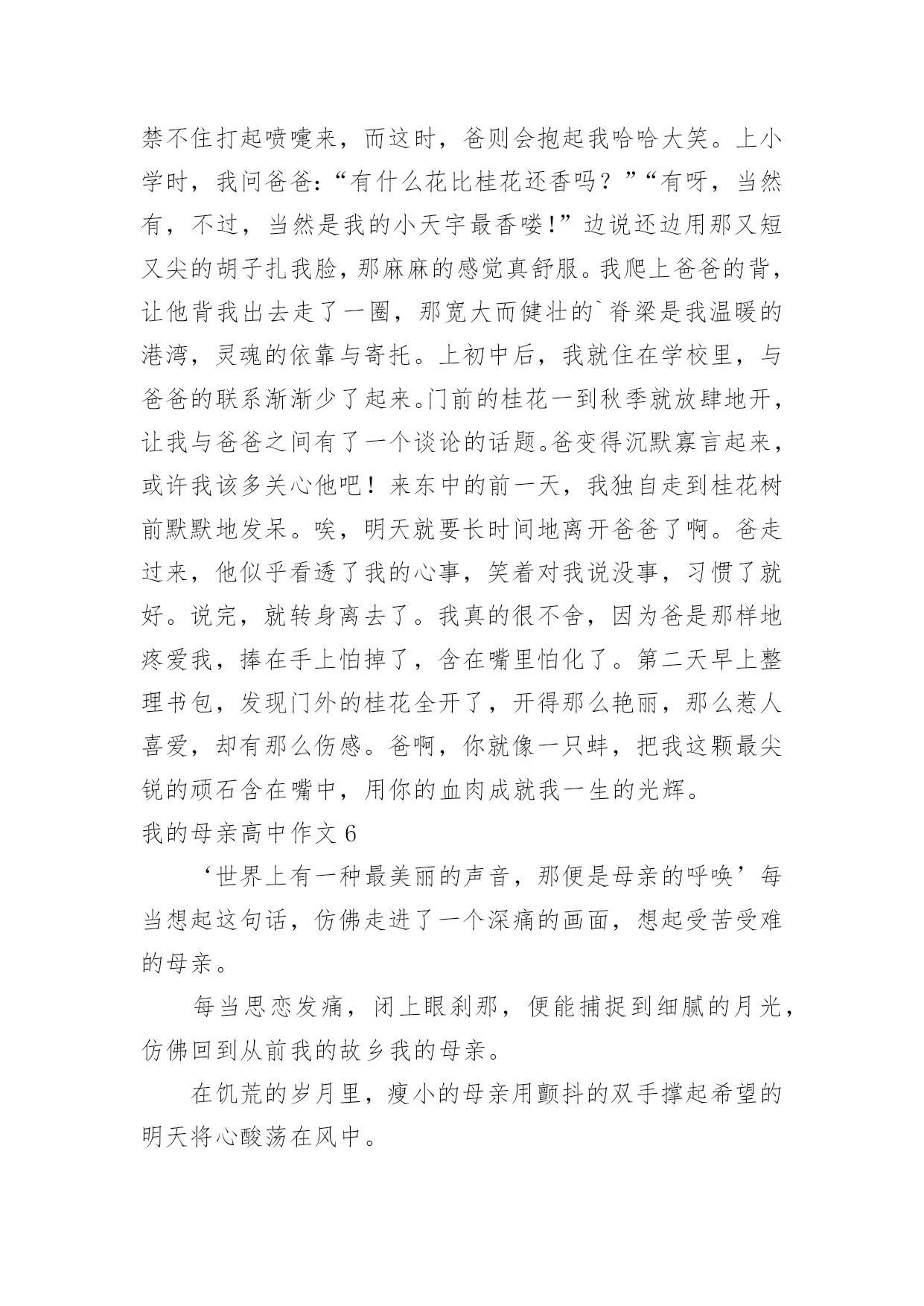 禁不住打起喷嚏来，而这时，爸则会抱起我哈哈大笑。上小学时，我问爸爸：“有什么花比桂花还香吗？”“有呀，当然有，不过，当然是我的小天宇最香喽!”边说还边用那又短又尖的胡子扎我脸，那麻麻的感觉真舒服。我爬上爸爸的背，让他背我出去走了一圈，那宽大而健壮的`脊梁是我温暖的港湾，灵魂的依靠与寄托。上初中后，我就住在学校里，与爸爸的联系渐渐少了起来。门前的桂花一到秋季就放肆地开，让我与爸爸之间有了一个谈论的话题。爸变得沉默寡言起来，或许我该多关心他吧！来东中的前一天，我独自走到桂花树前默默地发呆。唉，明天就要长时间地离开爸爸了啊。爸走过来，他似乎看透了我的心事，笑着对我说没事，习惯了就好。说完，就转身离去了。我真的很不舍，因为爸是那样地疼爱我，捧在手上怕掉了，含在嘴里怕化了。第二天早上整理书包，发现门外的桂花全开了，开得那么艳丽，那么惹人喜爱，却有那么伤感。爸啊，你就像一只蚌，把我这颗最尖锐的顽石含在嘴中，用你的血肉成就我一生的光辉。

我的母亲高中作文 6

‘世界上有一种最美丽的声音，那便是母亲的呼唤’每当想起这句话，仿佛走进了一个深痛的画面，想起受苦受难的母亲。

每当思恋发痛，闭上眼刹那，便能捕捉到细腻的月光，仿佛回到从前我的故乡我的母亲。

在饥荒的岁月里，瘦小的母亲用颤抖的双手撑起希望的明天将心酸荡在风中。